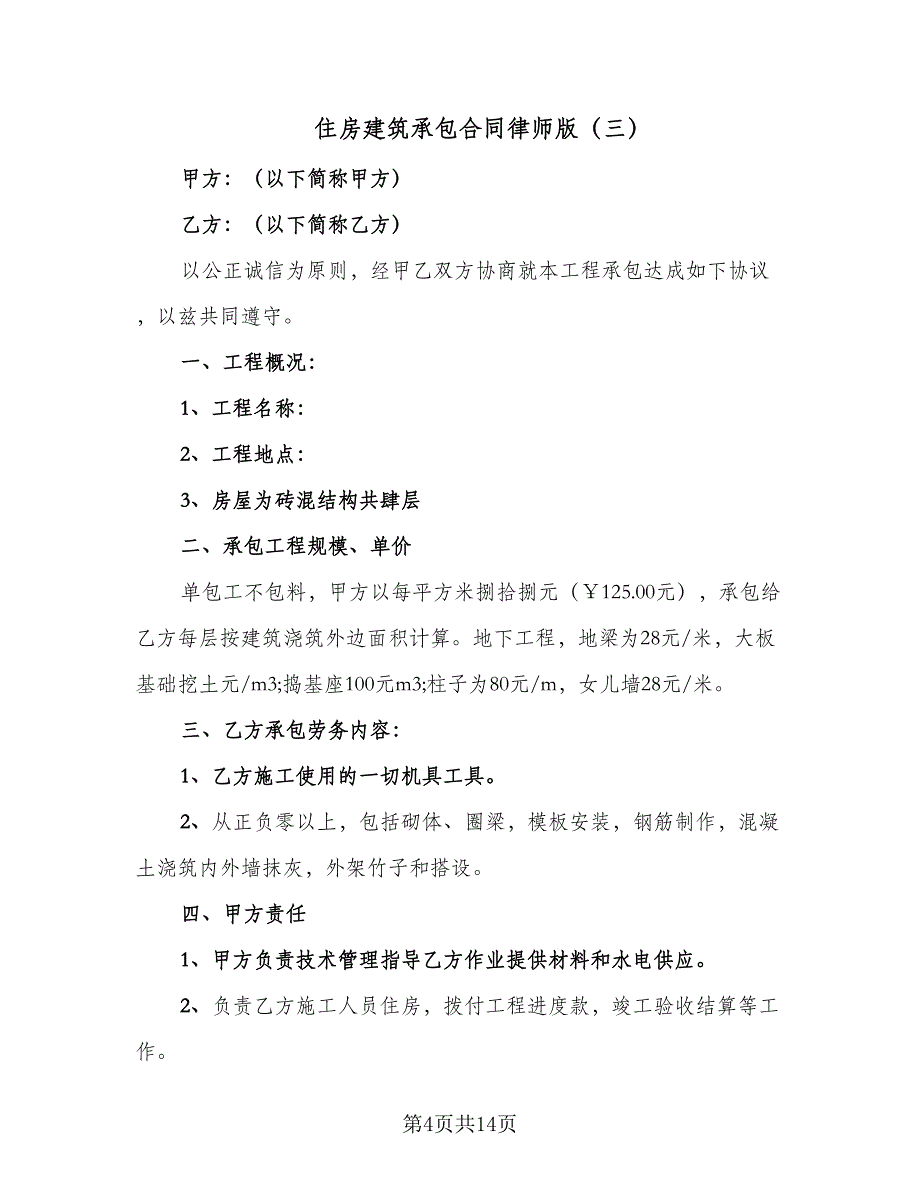 住房建筑承包合同律师版（三）

甲方：（以下简称甲方）

乙方：（以下简称乙方）

以公正诚信为原则，经甲乙双方协商就本工程承包达成如下协议，以兹共同遵守。

一、工程概况：

1、工程名称：

2、工程地点：

3、房屋为砖混结构共肆层

二、承包工程规模、单价

单包工不包料，甲方以每平方米捌拾捌元（￥125.00元），承包给乙方每层按建筑浇筑外边面积计算。地下工程，地梁为28元/米，大板基础挖土元/m3;捣基座100元m3;柱子为80元/m，女儿墙28元/米。

三、乙方承包劳务内容：

1、乙方施工使用的一切机具工具。

2、从正负零以上，包括砌体、圈梁，模板安装，钢筋制作，混凝土浇筑内外墙抹灰，外架竹子和搭设。

四、甲方责任

1、甲方负责技术管理指导乙方作业提供材料和水电供应。

2、负责乙方施工人员住房，拨付工程进度款，竣工验收结算等工作。

第4页共14页